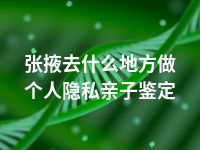 张掖去什么地方做个人隐私亲子鉴定